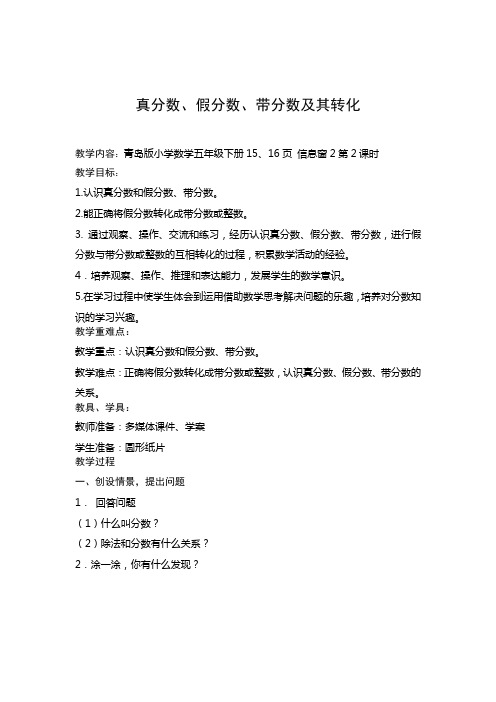 真分数、假分数、带分数及其转化

教学内容：青岛版小学数学五年级下册 15、16 页 信息窗 2 第 2 课时

教学目标：

1.认识真分数和假分数、带分数。

2.能正确将假分数转化成带分数或整数。

3. 通过观察、操作、交流和练习，经历认识真分数、假分数、带分数，进行假分数与带分数或整数的互相转化的过程，积累数学活动的经验。

4．培养观察、操作、推理和表达能力，发展学生的数学意识。

5.在学习过程中使学生体会到运用借助数学思考解决问题的乐趣，培养对分数知识的学习兴趣。

教学重难点：

教学重点：认识真分数和假分数、带分数。

教学难点：正确将假分数转化成带分数或整数，认识真分数、假分数、带分数的关系。

教具、学具：

教师准备：多媒体课件、学案

学生准备：圆形纸片

教学过程

一、创设情景，提出问题

1． 回答问题

（1）什么叫分数？

（2）除法和分数有什么关系？

2．涂一涂，你有什么发现？